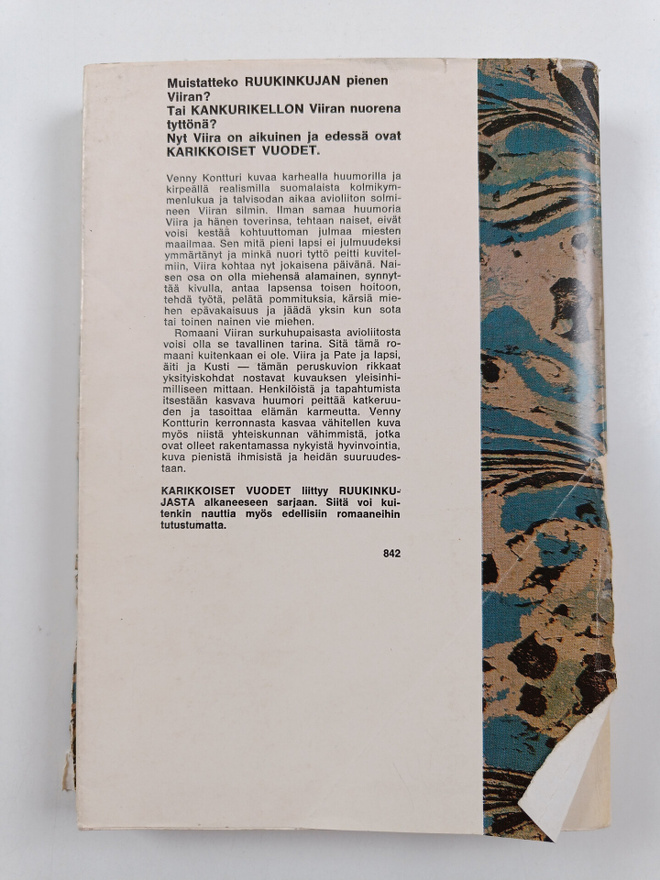 Muistatteko RUUKINKUJAN pienen Viiran?
Tai KANKURIKELLON Viiran nuorena tyttönä?
Nyt Viira on aikuinen ja edessä ovat KARIKKOISET VUODET.

Venny Kontturi kuvaa karhealla huumorilla ja kirpeällä realismilla suomalaista kolmikymmenlukua ja talvisodan aikaa avioliiton solmineen Viiran silmin. Ilman samaa huumoria Viira ja hänen toverinsa, tehtaan naiset, eivät voisi kestää kohtuuttoman julmaa miesten maailmaa. Sen mitä pieni lapsi ei julmuudeksi ymmärtänyt ja minkä nuori tyttö peitti kuvitelmiin, Viira kohtaa nyt jokaisena päivänä. Naisen osa on olla miehensä alamainen, synnyttää kivulla, antaa lapsensa toisen hoitoon, tehdä työtä, pelätä pommituksia, kärsiä miehen epävakaisuus ja jäädä yksin kun sota tai toinen nainen vie miehen.

Romaani Viiran surkuhupaisasta avioliitosta voisi olla se tavallinen tarina. Sitä tämä romaani kuitenkaan ei ole. Viira ja Pate ja lapsi, äiti ja Kusti — tämän peruskuvion rikkaat yksityiskohdat nostavat kuvauksen yleisinhimilliseen mittaan. Henkilöistä ja tapahtumista itsestään kasvava huumori peittää katkeruuden ja tasoittaa elämän karmeutta. Venny Kontturin kerronnasta kasvaa vähitellen kuva myös niistä yhteiskunnan vähimmistä, jotka ovat olleet rakentamassa nykyistä hyvinvointia, kuva pienistä ihmisistä ja heidän suuruudestaan.

KARIKKOISET VUODET liittyy RUUKINKUJASTA alkaneeseen sarjaan. Sitä voi kuitenkin nauttia myös edellisiin romaaneihin tutustumatta.

842